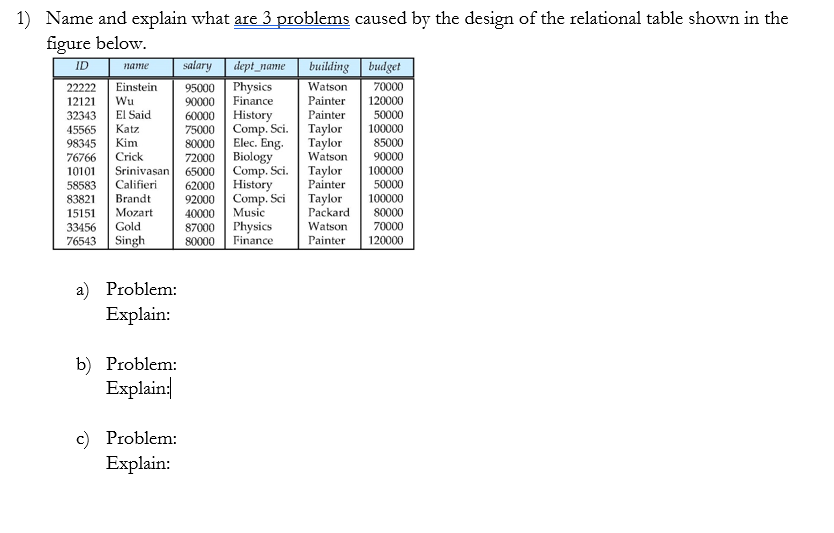 1) Name and explain what are 3 problems caused by the design of the relational table shown in the figure below.

| ID | name | salary | dept_name | building | budget |
|---|---|---|---|---|---|
| 22222 | Einstein | 95000 | Physics | Watson | 70000 |
| 12121 | Wu | 90000 | Finance | Painter | 120000 |
| 32343 | El Said | 60000 | History | Painter | 50000 |
| 45565 | Katz | 75000 | Comp. Sci. | Taylor | 100000 |
| 98345 | Kim | 80000 | Elec. Eng. | Taylor | 85000 |
| 76766 | Crick | 72000 | Biology | Watson | 90000 |
| 10101 | Srinivasan | 65000 | Comp. Sci. | Taylor | 100000 |
| 58583 | Califieri | 62000 | History | Painter | 50000 |
| 83821 | Brandt | 92000 | Comp. Sci | Taylor | 100000 |
| 15151 | Mozart | 40000 | Music | Packard | 80000 |
| 33456 | Gold | 87000 | Physics | Watson | 70000 |
| 76543 | Singh | 80000 | Finance | Painter | 120000 |

a) Problem:
Explain:

b) Problem:
Explain:

c) Problem:
Explain: